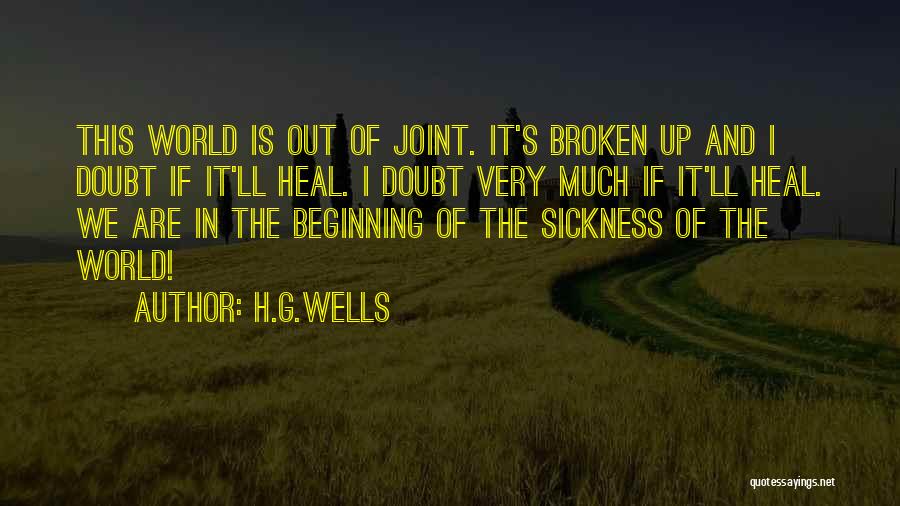 THIS WORLD IS OUT OF JOINT. IT'S BROKEN UP AND I DOUBT IF IT'LL HEAL. I DOUBT VERY MUCH IF IT'LL HEAL. WE ARE IN THE BEGINNING OF THE SICKNESS OF THE WORLD!

AUTHOR: H.G.WELLS

quotessayings.net